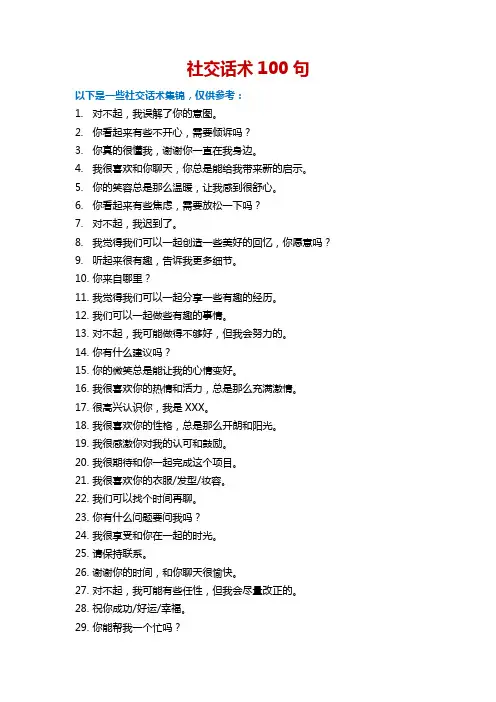 社交话术 100 句

以下是一些社交话术集锦，仅供参考：

1. 对不起，我误解了你的意图。
2. 你看起来有些不开心，需要倾诉吗？
3. 你真的很懂我，谢谢你一直在我身边。
4. 我很喜欢和你聊天，你总是能给我带来新的启示。
5. 你的笑容总是那么温暖，让我感到很舒心。
6. 你看起来有些焦虑，需要放松一下吗？
7. 对不起，我迟到了。
8. 我觉得我们可以一起创造一些美好的回忆，你愿意吗？
9. 听起来很有趣，告诉我更多细节。
10. 你来自哪里？
11. 我觉得我们可以一起分享一些有趣的经历。
12. 我们可以一起做些有趣的事情。
13. 对不起，我可能做得不够好，但我会努力的。
14. 你有什么建议吗？
15. 你的微笑总是能让我的心情变好。
16. 我很喜欢你的热情和活力，总是那么充满激情。
17. 很高兴认识你，我是 XXX。
18. 我很喜欢你的性格，总是那么开朗和阳光。
19. 我很感激你对我的认可和鼓励。
20. 我很期待和你一起完成这个项目。
21. 我很喜欢你的衣服/发型/妆容。
22. 我们可以找个时间再聊。
23. 你有什么问题要问我吗？
24. 我很享受和你在一起的时光。
25. 请保持联系。
26. 谢谢你的时间，和你聊天很愉快。
27. 对不起，我可能有些任性，但我会尽量改正的。
28. 祝你成功/好运/幸福。
29. 你能帮我一个忙吗？